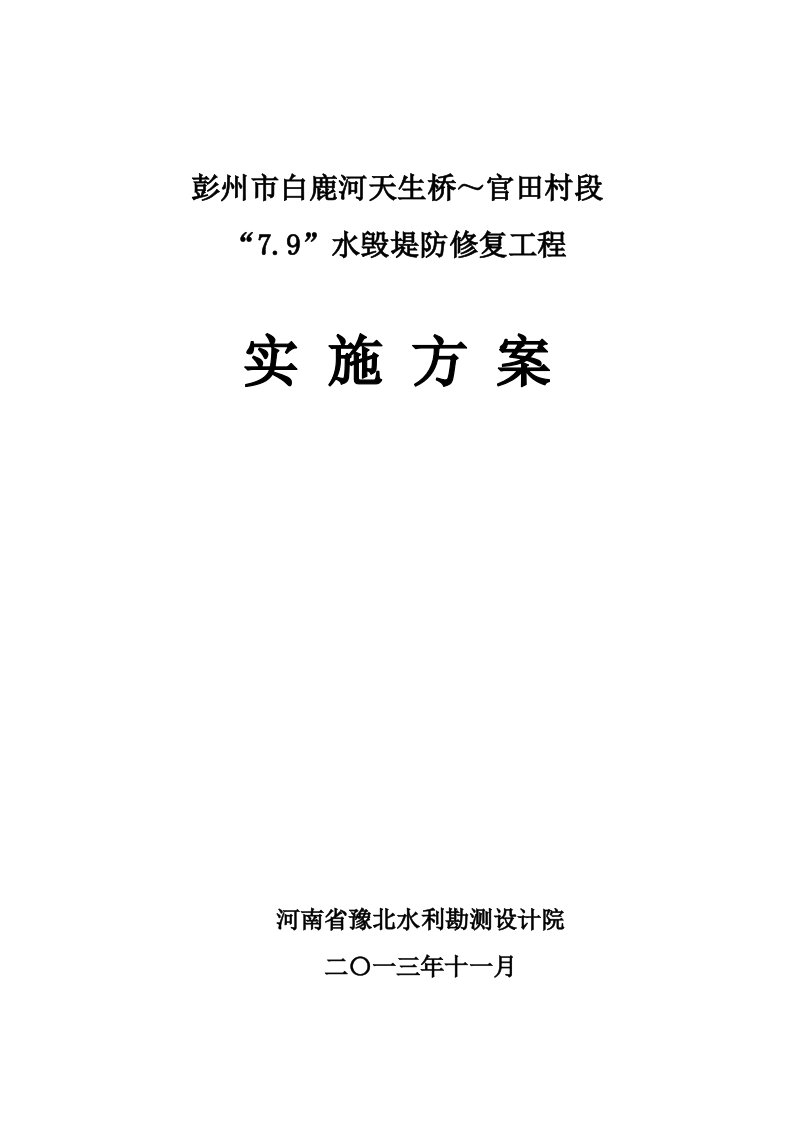 彭州市白鹿河天生桥～官田村段

“7.9”水毁堤防修复工程

实 施 方 案

河南省豫北水利勘测设计院

二〇一三年十一月